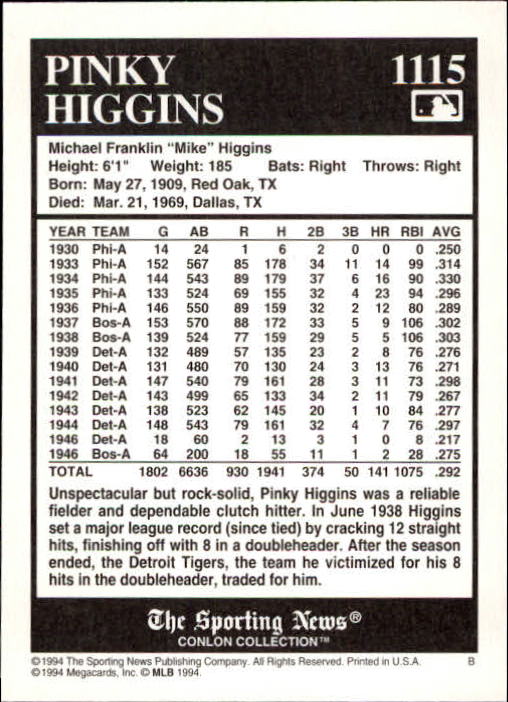 PINKY HIGGINS

1115

Michael Franklin "Mike" Higgins
Height: 6'1" Weight: 185 Bats: Right Throws: Right
Born: May 27, 1909, Red Oak, TX
Died: Mar. 21, 1969, Dallas, TX

| YEAR | TEAM | G | AB | R | H | 2B | 3B | HR | RBI | AVG |
|---|---|---|---|---|---|---|---|---|---|---|
| 1930 | Phi-A | 14 | 24 | 1 | 6 | 2 | 0 | 0 | 0 | .250 |
| 1933 | Phi-A | 152 | 567 | 85 | 178 | 34 | 11 | 14 | 99 | .314 |
| 1934 | Phi-A | 144 | 543 | 89 | 179 | 37 | 6 | 16 | 90 | .330 |
| 1935 | Phi-A | 133 | 524 | 69 | 155 | 32 | 4 | 23 | 94 | .296 |
| 1936 | Phi-A | 146 | 550 | 89 | 159 | 32 | 2 | 12 | 80 | .289 |
| 1937 | Bos-A | 153 | 570 | 88 | 172 | 33 | 5 | 9 | 106 | .302 |
| 1938 | Bos-A | 139 | 524 | 77 | 159 | 29 | 5 | 5 | 106 | .303 |
| 1939 | Det-A | 132 | 489 | 57 | 135 | 23 | 2 | 8 | 76 | .276 |
| 1940 | Det-A | 131 | 480 | 70 | 130 | 24 | 3 | 13 | 76 | .271 |
| 1941 | Det-A | 147 | 540 | 79 | 161 | 28 | 3 | 11 | 73 | .298 |
| 1942 | Det-A | 143 | 499 | 65 | 133 | 34 | 2 | 11 | 79 | .267 |
| 1943 | Det-A | 138 | 523 | 62 | 145 | 20 | 1 | 10 | 84 | .277 |
| 1944 | Det-A | 148 | 543 | 79 | 161 | 32 | 4 | 7 | 76 | .297 |
| 1946 | Det-A | 18 | 60 | 2 | 13 | 3 | 1 | 0 | 8 | .217 |
| 1946 | Bos-A | 64 | 200 | 18 | 55 | 11 | 1 | 2 | 28 | .275 |
| TOTAL | | 1802 | 6636 | 930 | 1941 | 374 | 50 | 141 | 1075 | .292 |

Unspectacular but rock-solid, Pinky Higgins was a reliable fielder and dependable clutch hitter. In June 1938 Higgins set a major league record (since tied) by cracking 12 straight hits, finishing off with 8 in a doubleheader. After the season ended, the Detroit Tigers, the team he victimized for his 8 hits in the doubleheader, traded for him.

The Sporting News®
CONLON COLLECTION™

©1994 The Sporting News Publishing Company. All Rights Reserved. Printed in U.S.A. B
©1994 Megacards, Inc. © MLB 1994.